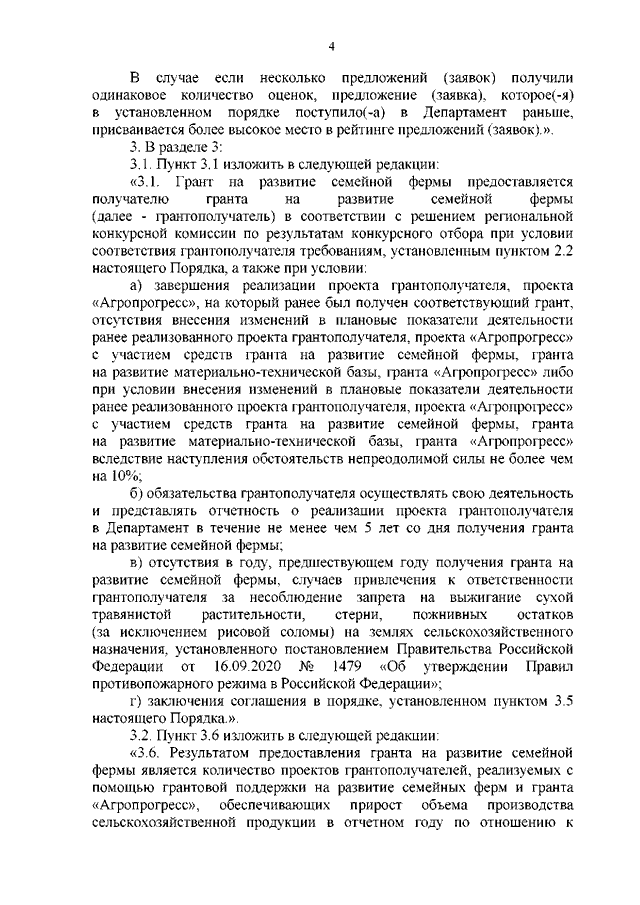 4

В случае если несколько предложений (заявок) получили одинаковое количество оценок, предложение (заявка), которое(-я) в установленном порядке поступило(-а) в Департамент раньше, присваивается более высокое место в рейтинге предложений (заявок).».

3. В разделе 3:

3.1. Пункт 3.1 изложить в следующей редакции:

«3.1. Грант на развитие семейной фермы предоставляется получателю гранта на развитие семейной фермы (далее - грантополучатель) в соответствии с решением региональной конкурсной комиссии по результатам конкурсного отбора при условии соответствия грантополучателя требованиям, установленным пунктом 2.2 настоящего Порядка, а также при условии:

а) завершения реализации проекта грантополучателя, проекта «Агропрогресс», на который ранее был получен соответствующий грант, отсутствия внесения изменений в плановые показатели деятельности ранее реализованного проекта грантополучателя, проекта «Агропрогресс» с участием средств гранта на развитие семейной фермы, гранта на развитие материально-технической базы, гранта «Агропрогресс» либо при условии внесения изменений в плановые показатели деятельности ранее реализованного проекта грантополучателя, проекта «Агропрогресс» с участием средств гранта на развитие семейной фермы, гранта на развитие материально-технической базы, гранта «Агропрогресс» вследствие наступления обстоятельств непреодолимой силы не более чем на 10%;

б) обязательства грантополучателя осуществлять свою деятельность и представлять отчетность о реализации проекта грантополучателя в Департамент в течение не менее чем 5 лет со дня получения гранта на развитие семейной фермы;

в) отсутствия в году, предшествующем году получения гранта на развитие семейной фермы, случаев привлечения к ответственности грантополучателя за несоблюдение запрета на выжигание сухой травянистой растительности, стерни, пожнивных остатков (за исключением рисовой соломы) на землях сельскохозяйственного назначения, установленного постановлением Правительства Российской Федерации от 16.09.2020 № 1479 «Об утверждении Правил противопожарного режима в Российской Федерации»;

г) заключения соглашения в порядке, установленном пунктом 3.5 настоящего Порядка.».

3.2. Пункт 3.6 изложить в следующей редакции:

«3.6. Результатом предоставления гранта на развитие семейной фермы является количество проектов грантополучателей, реализуемых с помощью грантовой поддержки на развитие семейных ферм и гранта «Агропрогресс», обеспечивающих прирост объема производства сельскохозяйственной продукции в отчетном году по отношению к